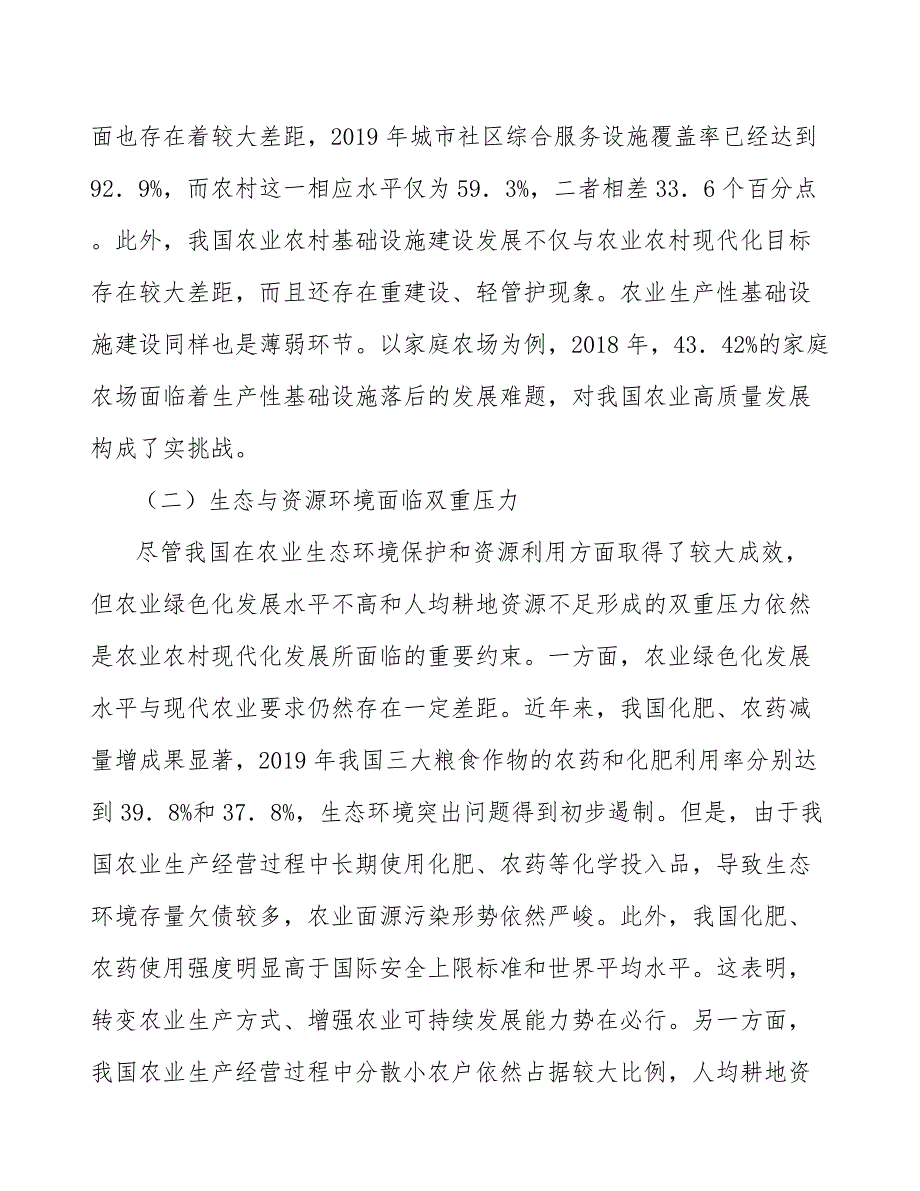 面也存在着较大差距，2019 年城市社区综合服务设施覆盖率已经达到 92．9%，而农村这一相应水平仅为 59．3%，二者相差 33．6 个百分点。此外，我国农业农村基础设施建设发展不仅与农业农村现代化目标存在较大差距，而且还存在重建设、轻管护现象。农业生产性基础设施建设同样也是薄弱环节。以家庭农场为例，2018 年，43．42%的家庭农场面临着生产性基础设施落后的发展难题，对我国农业高质量发展构成了实挑战。

（二）生态与资源环境面临双重压力

尽管我国在农业生态环境保护和资源利用方面取得了较大成效，但农业绿色化发展水平不高和人均耕地资源不足形成的双重压力依然是农业农村现代化发展所面临的重要约束。一方面，农业绿色化发展水平与现代农业要求仍然存在一定差距。近年来，我国化肥、农药减量增成果显著，2019 年我国三大粮食作物的农药和化肥利用率分别达到 39．8%和 37．8%，生态环境突出问题得到初步遏制。但是，由于我国农业生产经营过程中长期使用化肥、农药等化学投入品，导致生态环境存量欠债较多，农业面源污染形势依然严峻。此外，我国化肥、农药使用强度明显高于国际安全上限标准和世界平均水平。这表明，转变农业生产方式、增强农业可持续发展能力势在必行。另一方面，我国农业生产经营过程中分散小农户依然占据较大比例，人均耕地资